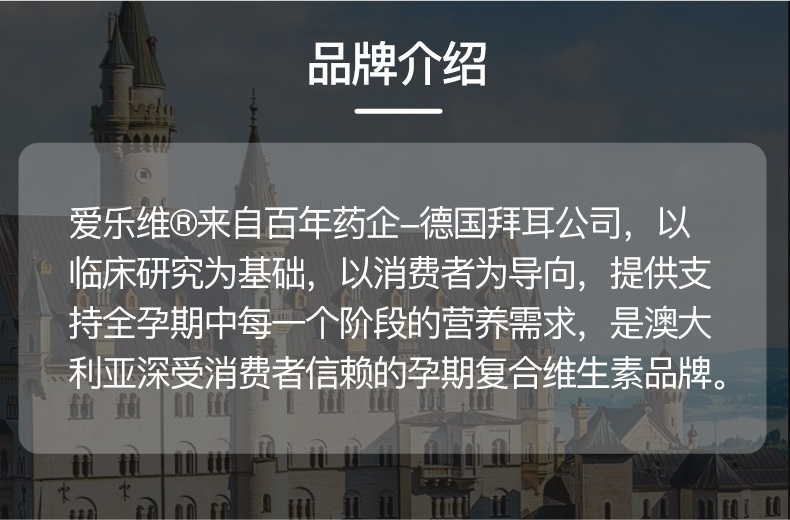 品牌介绍

爱乐维®来自百年药企–德国拜耳公司，以临床研究为基础，以消费者为导向，提供支持全孕期中每一个阶段的营养需求，是澳大利亚深受消费者信赖的孕期复合维生素品牌。